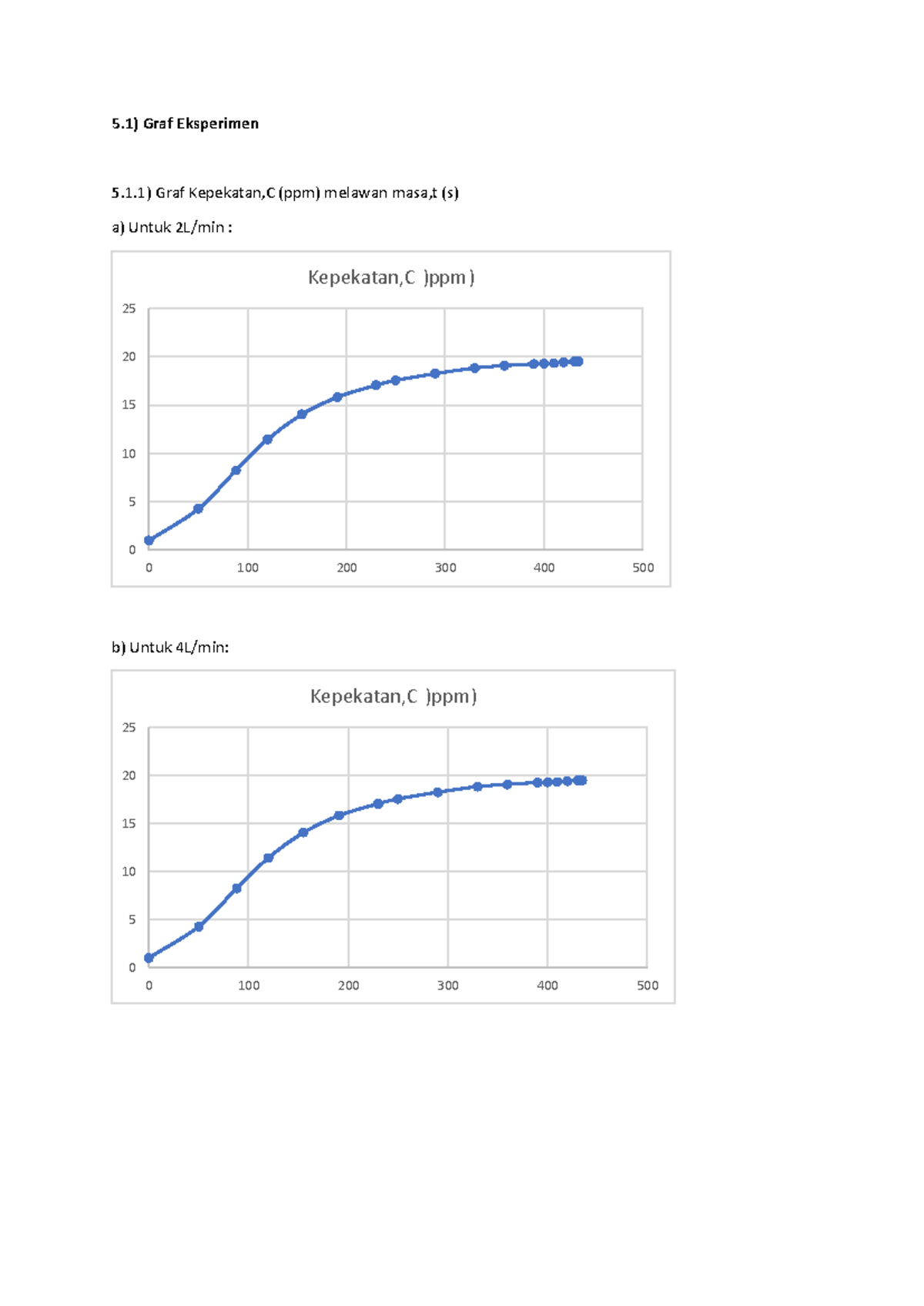 5.1) Graf Eksperimen

5.1.1) Graf Kepekatan,C (ppm) melawan masa,t (s)

a) Untuk 2L/min :

Kepekatan,C )ppm)

25
20
15
10
5
0

0 100 200 300 400 500

b) Untuk 4L/min:

Kepekatan,C )ppm)

25
20
15
10
5
0

0 100 200 300 400 500